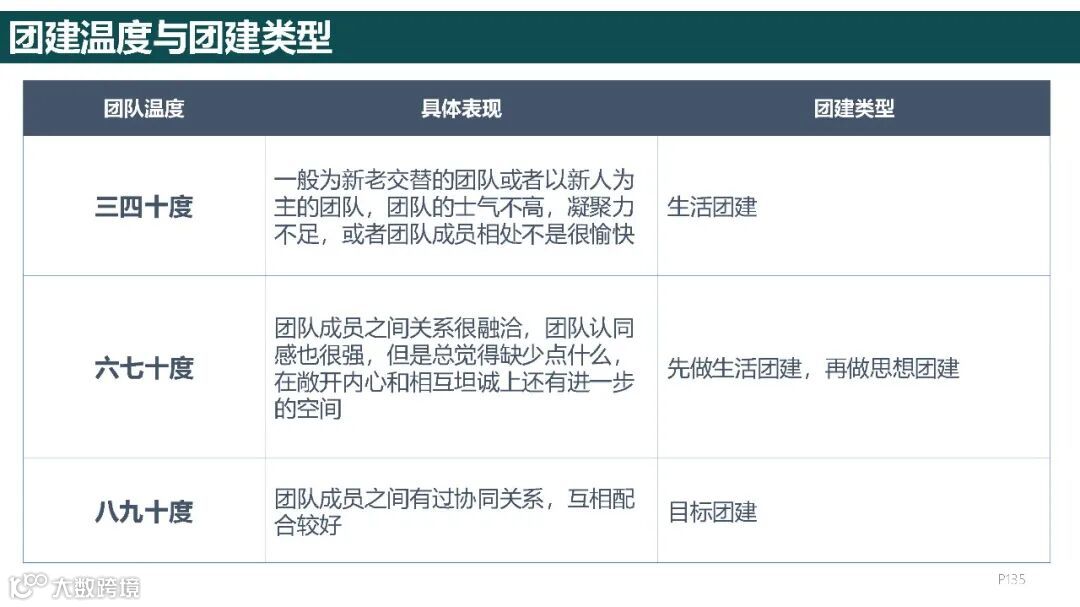 团建温度与团建类型

| 团队温度 | 具体表现 | 团建类型 |
|---|---|---|
| 三四十度 | 一般为新老交替的团队或者以新人为主的团队，团队的士气不高，凝聚力不足，或者团队成员相处不是很愉快 | 生活团建 |
| 六七十度 | 团队成员之间关系很融洽，团队认同感也很强，但是总觉得缺少点什么，在敞开内心和相互坦诚上还有进一步的空间 | 先做生活团建，再做思想团建 |
| 八九十度 | 团队成员之间有过协同关系，互相配合较好 | 目标团建 |

P135

大数跨境